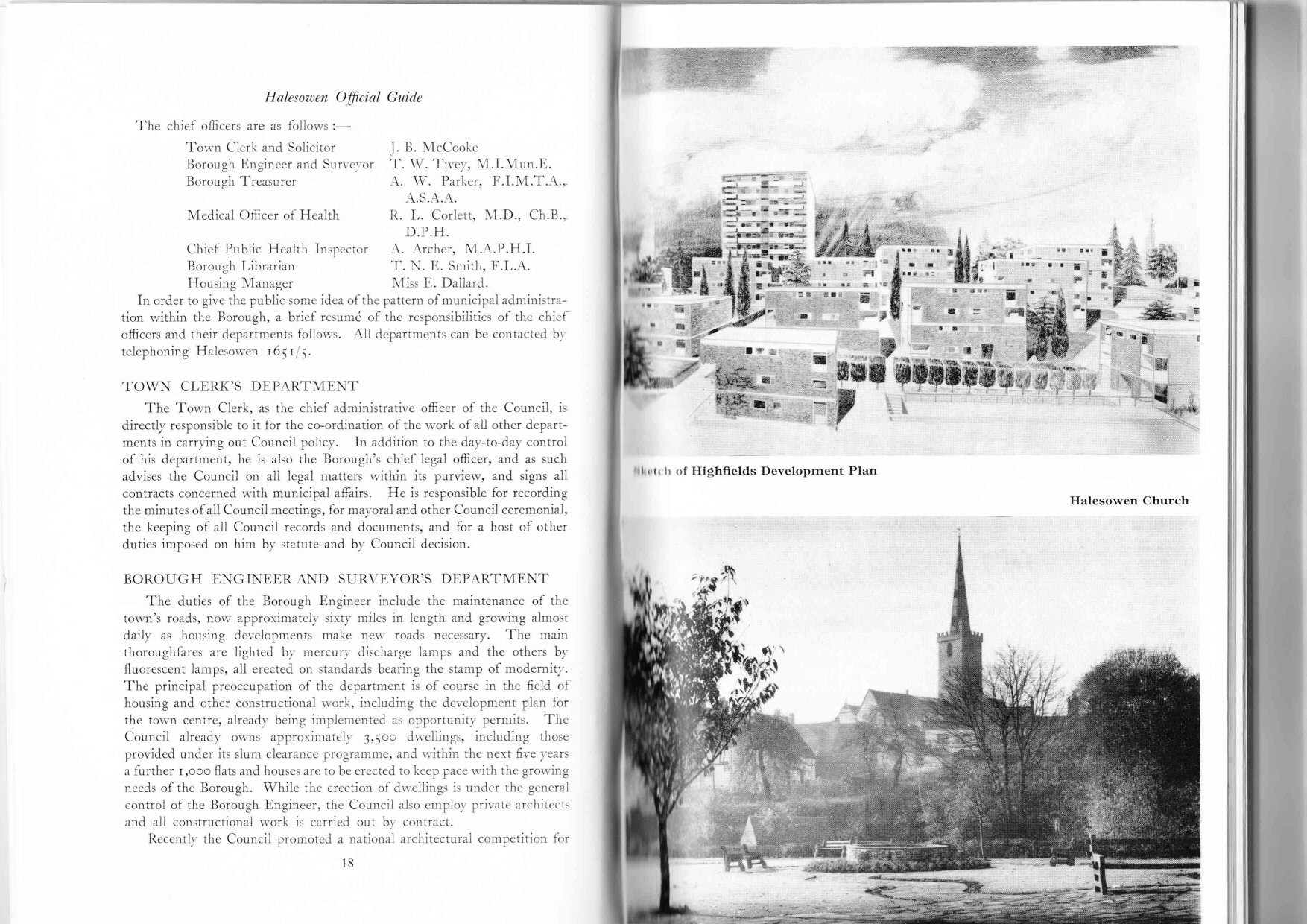 Halesowen Official Guide

The chief officers are as follows :—

| | |
|---|---|
| Town Clerk and Solicitor | J. B. McCooke |
| Borough Engineer and Surveyor | T. W. Tivey, M.I.Mun.E. |
| Borough Treasurer | A. W. Parker, F.I.M.T.A., A.S.A.A. |
| Medical Officer of Health | R. L. Corlett, M.D., Ch.B., D.P.H. |
| Chief Public Health Inspector | A. Archer, M.A.P.H.I. |
| Borough Librarian | T. N. E. Smith, F.L.A. |
| Housing Manager | Miss E. Dallard. |

In order to give the public some idea of the pattern of municipal administration within the Borough, a brief resumé of the responsibilities of the chief officers and their departments follows. All departments can be contacted by telephoning Halesowen 1651/5.

TOWN CLERK'S DEPARTMENT

The Town Clerk, as the chief administrative officer of the Council, is directly responsible to it for the co-ordination of the work of all other departments in carrying out Council policy. In addition to the day-to-day control of his department, he is also the Borough's chief legal officer, and as such advises the Council on all legal matters within its purview, and signs all contracts concerned with municipal affairs. He is responsible for recording the minutes of all Council meetings, for mayoral and other Council ceremonial, the keeping of all Council records and documents, and for a host of other duties imposed on him by statute and by Council decision.

BOROUGH ENGINEER AND SURVEYOR'S DEPARTMENT

The duties of the Borough Engineer include the maintenance of the town's roads, now approximately sixty miles in length and growing almost daily as housing developments make new roads necessary. The main thoroughfares are lighted by mercury discharge lamps and the others by fluorescent lamps, all erected on standards bearing the stamp of modernity. The principal preoccupation of the department is of course in the field of housing and other constructional work, including the development plan for the town centre, already being implemented as opportunity permits. The Council already owns approximately 3,500 dwellings, including those provided under its slum clearance programme, and within the next five years a further 1,000 flats and houses are to be erected to keep pace with the growing needs of the Borough. While the erection of dwellings is under the general control of the Borough Engineer, the Council also employ private architects and all constructional work is carried out by contract.

Recently the Council promoted a national architectural competition for

18

Sketch of Highfields Development Plan

Halesowen Church